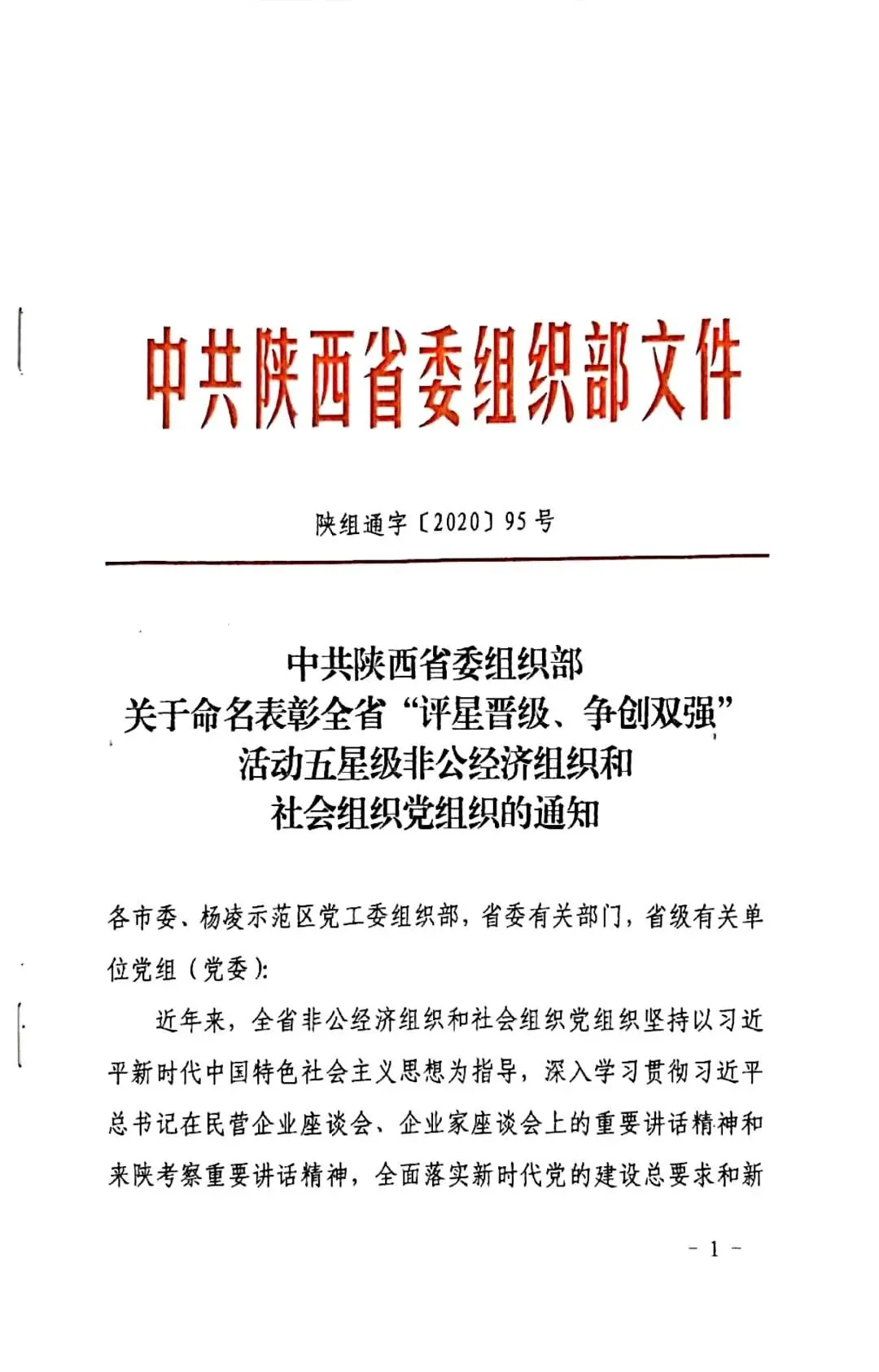 中共陕西省委组织部文件

陕组通字〔2020〕95号

中共陕西省委组织部
关于命名表彰全省“评星晋级、争创双强”
活动五星级非公经济组织和
社会组织党组织的通知

各市委、杨凌示范区党工委组织部，省委有关部门，省级有关单位党组（党委）：

近年来，全省非公经济组织和社会组织党组织坚持以习近平新时代中国特色社会主义思想为指导，深入学习贯彻习近平总书记在民营企业座谈会、企业家座谈会上的重要讲话精神和来陕考察重要讲话精神，全面落实新时代党的建设总要求和新

－1－